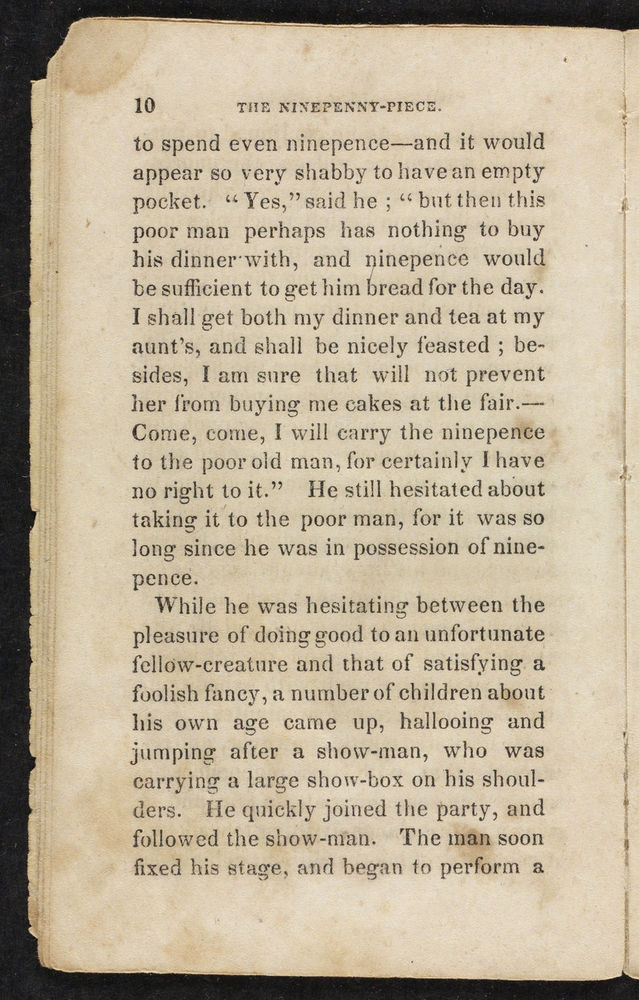 10 THE NINEPENNY-PIECE.

to spend even ninepence—and it would appear so very shabby to have an empty pocket. "Yes," said he; "but then this poor man perhaps has nothing to buy his dinner with, and ninepence would be sufficient to get him bread for the day. I shall get both my dinner and tea at my aunt's, and shall be nicely feasted; besides, I am sure that will not prevent her from buying me cakes at the fair.—Come, come, I will carry the ninepence to the poor old man, for certainly I have no right to it." He still hesitated about taking it to the poor man, for it was so long since he was in possession of ninepence.

While he was hesitating between the pleasure of doing good to an unfortunate fellow-creature and that of satisfying a foolish fancy, a number of children about his own age came up, hallooing and jumping after a show-man, who was carrying a large show-box on his shoulders. He quickly joined the party, and followed the show-man. The man soon fixed his stage, and began to perform a